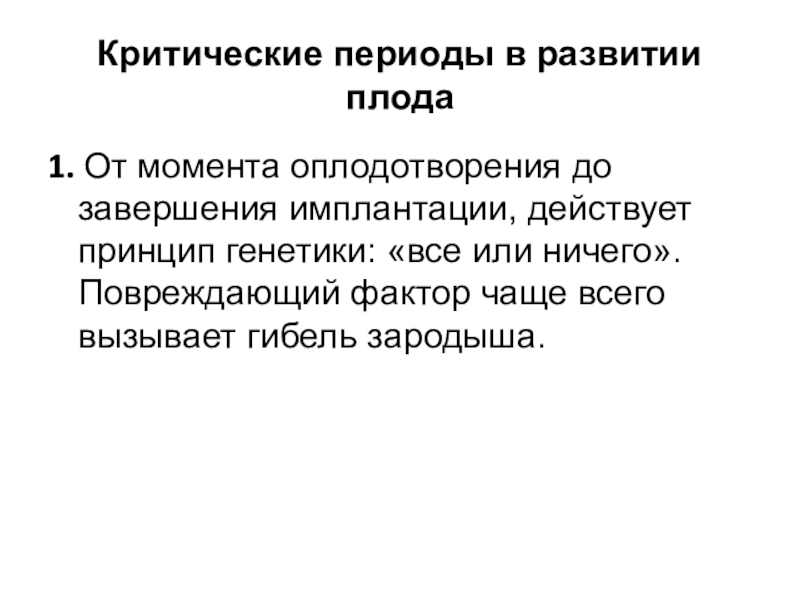 Критические периоды в развитии плода

1. От момента оплодотворения до завершения имплантации, действует принцип генетики: «все или ничего». Повреждающий фактор чаще всего вызывает гибель зародыша.